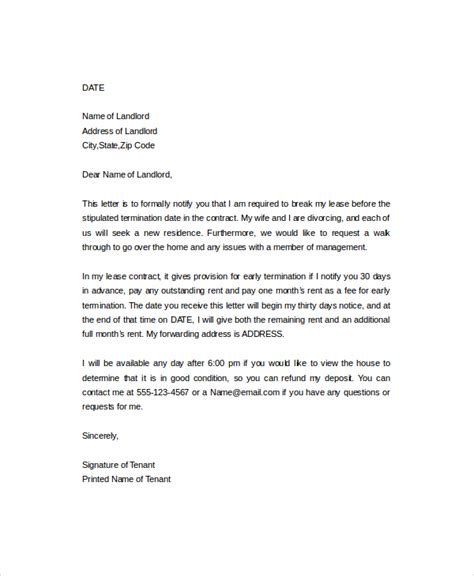 DATE

Name of Landlord
Address of Landlord
City,State,Zip Code

Dear Name of Landlord,

This letter is to formally notify you that I am required to break my lease before the stipulated termination date in the contract. My wife and I are divorcing, and each of us will seek a new residence. Furthermore, we would like to request a walk through to go over the home and any issues with a member of management.

In my lease contract, it gives provision for early termination if I notify you 30 days in advance, pay any outstanding rent and pay one month's rent as a fee for early termination. The date you receive this letter will begin my thirty days notice, and at the end of that time on DATE, I will give both the remaining rent and an additional full month's rent. My forwarding address is ADDRESS.

I will be available any day after 6:00 pm if you would like to view the house to determine that it is in good condition, so you can refund my deposit. You can contact me at 555-123-4567 or a Name@email.com if you have any questions or requests for me.

Sincerely,

Signature of Tenant
Printed Name of Tenant